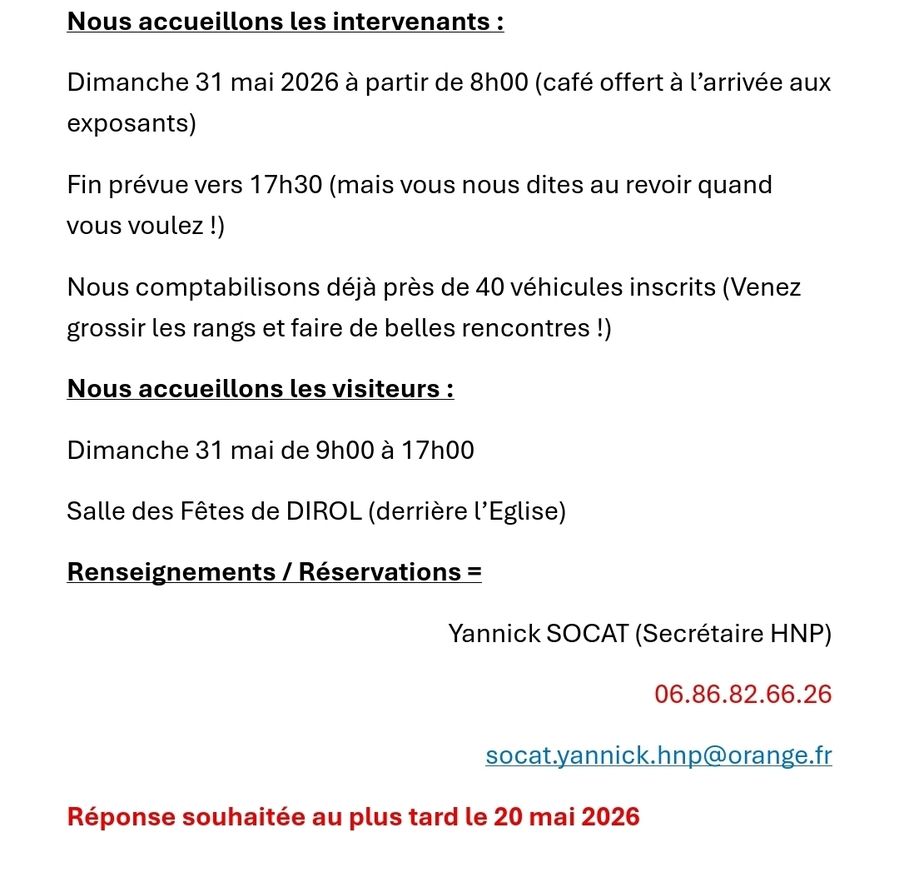 Nous accueillons les intervenants :

Dimanche 31 mai 2026 à partir de 8h00 (café offert à l'arrivée aux exposants)

Fin prévue vers 17h30 (mais vous nous dites au revoir quand vous voulez !)

Nous comptabilisons déjà près de 40 véhicules inscrits (Venez grossir les rangs et faire de belles rencontres !)

Nous accueillons les visiteurs :

Dimanche 31 mai de 9h00 à 17h00

Salle des Fêtes de DIROL (derrière l'Eglise)

Renseignements / Réservations =

Yannick SOCAT (Secrétaire HNP)

06.86.82.66.26

socat.yannick.hnp@orange.fr

Réponse souhaitée au plus tard le 20 mai 2026